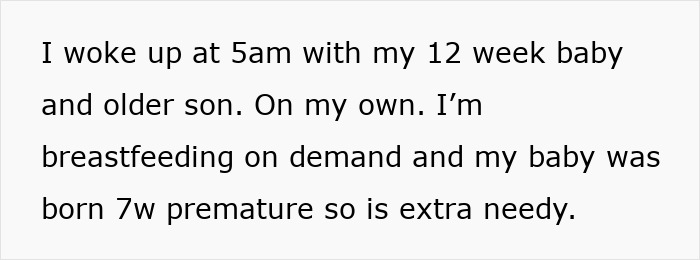 I woke up at 5am with my 12 week baby and older son. On my own. I’m breastfeeding on demand and my baby was born 7w premature so is extra needy.